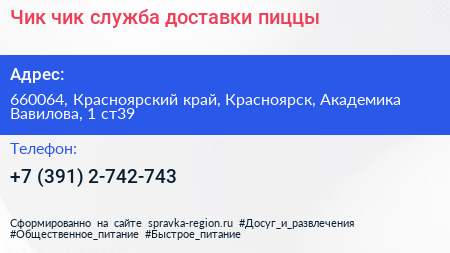 Чик чик служба доставки пиццы

Адрес:

660064, Красноярский край, Красноярск, Академика Вавилова, 1 ст39

Телефон:

+7 (391) 2-742-743

Сформированно на сайте spravka-region.ru #Досуг_и_развлечения #Общественное_питание #Быстрое_питание